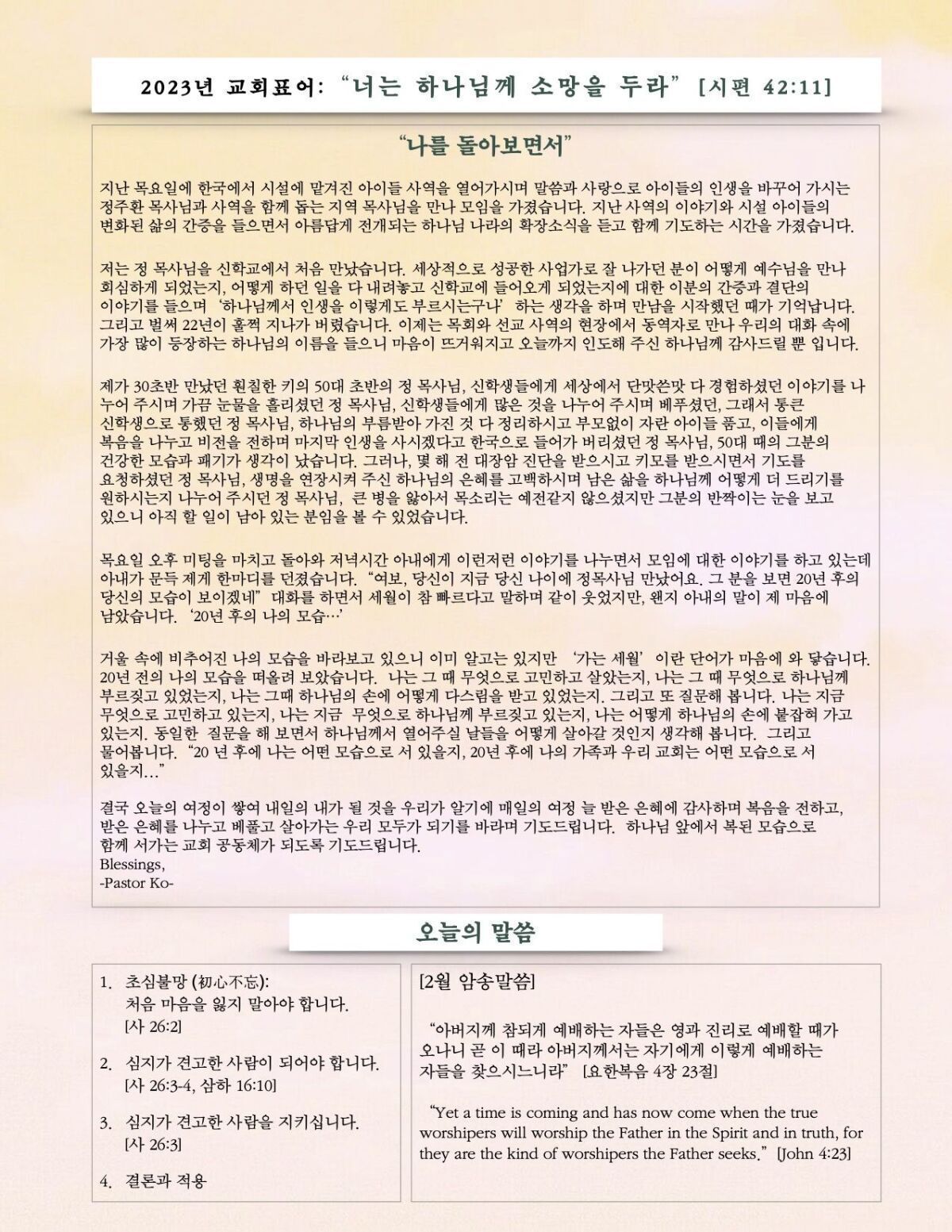 2023년 교회표어: "너는 하나님께 소망을 두라" [시편 42:11]

"나를 돌아보면서"

지난 목요일에 한국에서 시설에 맡겨진 아이들 사역을 열어가시며 말씀과 사랑으로 아이들의 인생을 바꾸어 가시는 정주환 목사님과 사역을 함께 돕는 지역 목사님을 만나 모임을 가졌습니다. 지난 사역의 이야기와 시설 아이들의 변화된 삶의 간증을 들으면서 아름답게 전개되는 하나님 나라의 확장소식을 듣고 함께 기도하는 시간을 가졌습니다.

저는 정 목사님을 신학교에서 처음 만났습니다. 세상적으로 성공한 사업가로 잘 나가던 분이 어떻게 예수님을 만나 회심하게 되었는지, 어떻게 하던 일을 다 내려놓고 신학교에 들어오게 되었는지에 대한 이분의 간증과 결단의 이야기를 들으며 '하나님께서 인생을 이렇게도 부르시는구나' 하는 생각을 하며 만남을 시작했던 때가 기억납니다. 그리고 벌써 22년이 훌쩍 지나가 버렸습니다. 이제는 목회와 선교 사역의 현장에서 동역자로 만나 우리의 대화 속에 가장 많이 등장하는 하나님의 이름을 들으니 마음이 뜨거워지고 오늘까지 인도해 주신 하나님께 감사드릴 뿐 입니다.

제가 30초반 만났던 훤칠한 키의 50대 초반의 정 목사님, 신학생들에게 세상에서 단맛쓴맛 다 경험하셨던 이야기를 나누어 주시며 가끔 눈물을 흘리셨던 정 목사님, 신학생들에게 많은 것을 나누어 주시며 베푸셨던, 그래서 통큰 신학생으로 통했던 정 목사님, 하나님의 부름받아 가진 것 다 정리하시고 부모없이 자란 아이들 품고, 이들에게 복음을 나누고 비전을 전하며 마지막 인생을 사시겠다고 한국으로 들어가 버리셨던 정 목사님, 50대 때의 그분의 건강한 모습과 패기가 생각이 났습니다. 그러나, 몇 해 전 대장암 진단을 받으시고 키모를 받으시면서 기도를 요청하셨던 정 목사님, 생명을 연장시켜 주신 하나님의 은혜를 고백하시며 남은 삶을 하나님께 어떻게 더 드리기를 원하시는지 나누어 주시던 정 목사님, 큰 병을 앓아서 목소리는 예전같지 않으셨지만 그분의 반짝이는 눈을 보고 있으니 아직 할 일이 남아 있는 분임을 볼 수 있었습니다.

목요일 오후 미팅을 마치고 돌아와 저녁시간 아내에게 이런저런 이야기를 나누면서 모임에 대한 이야기를 하고 있는데 아내가 문득 제게 한마디를 던졌습니다. "여보, 당신이 지금 당신 나이에 정목사님 만났어요. 그 분을 보면 20년 후의 당신의 모습이 보이겠네" 대화를 하면서 세월이 참 빠르다고 말하며 같이 웃었지만, 왠지 아내의 말이 제 마음에 남았습니다. '20년 후의 나의 모습…'

거울 속에 비추어진 나의 모습을 바라보고 있으니 이미 알고는 있지만 '가는 세월' 이란 단어가 마음에 와 닿습니다. 20년 전의 나의 모습을 떠올려 보았습니다. 나는 그 때 무엇으로 고민하고 살았는지, 나는 그 때 무엇으로 하나님께 부르짖고 있었는지, 나는 그때 하나님의 손에 어떻게 다스림을 받고 있었는지. 그리고 또 질문해 봅니다. 나는 지금 무엇으로 고민하고 있는지, 나는 지금 무엇으로 하나님께 부르짖고 있는지, 나는 어떻게 하나님의 손에 붙잡혀 가고 있는지. 동일한 질문을 해 보면서 하나님께서 열어주실 날들을 어떻게 살아갈 것인지 생각해 봅니다. 그리고 물어봅니다. "20 년 후에 나는 어떤 모습으로 서 있을지, 20년 후에 나의 가족과 우리 교회는 어떤 모습으로 서 있을지…"

결국 오늘의 여정이 쌓여 내일의 내가 될 것을 우리가 알기에 매일의 여정 늘 받은 은혜에 감사하며 복음을 전하고, 받은 은혜를 나누고 베풀고 살아가는 우리 모두가 되기를 바라며 기도드립니다. 하나님 앞에서 복된 모습으로 함께 서가는 교회 공동체가 되도록 기도드립니다.
Blessings,
-Pastor Ko-

오늘의 말씀

1. 초심불망 (初心不忘):
처음 마음을 잃지 말아야 합니다.
[사 26:2]

2. 심지가 견고한 사람이 되어야 합니다.
[사 26:3-4, 삼하 16:10]

3. 심지가 견고한 사람을 지키십니다.
[사 26:3]

4. 결론과 적용

[2월 암송말씀]

"아버지께 참되게 예배하는 자들은 영과 진리로 예배할 때가 오나니 곧 이 때라 아버지께서는 자기에게 이렇게 예배하는 자들을 찾으시느니라" [요한복음 4장 23절]

"Yet a time is coming and has now come when the true worshipers will worship the Father in the Spirit and in truth, for they are the kind of worshipers the Father seeks." [John 4:23]